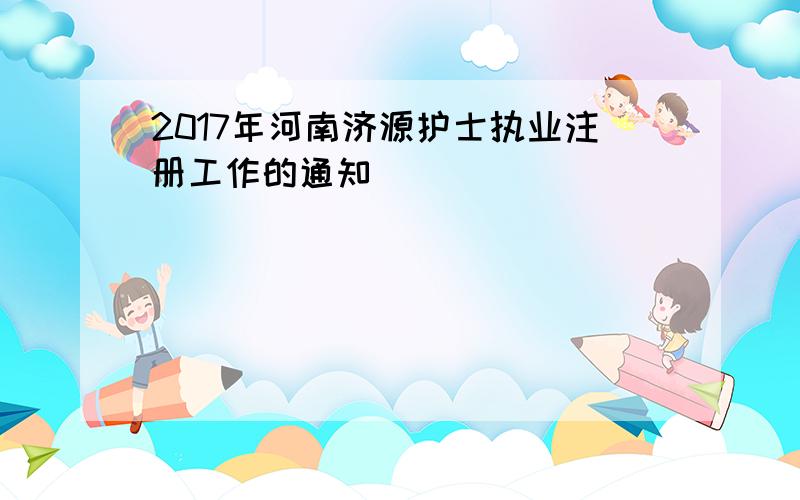 2017年河南济源护士执业注册工作的通知